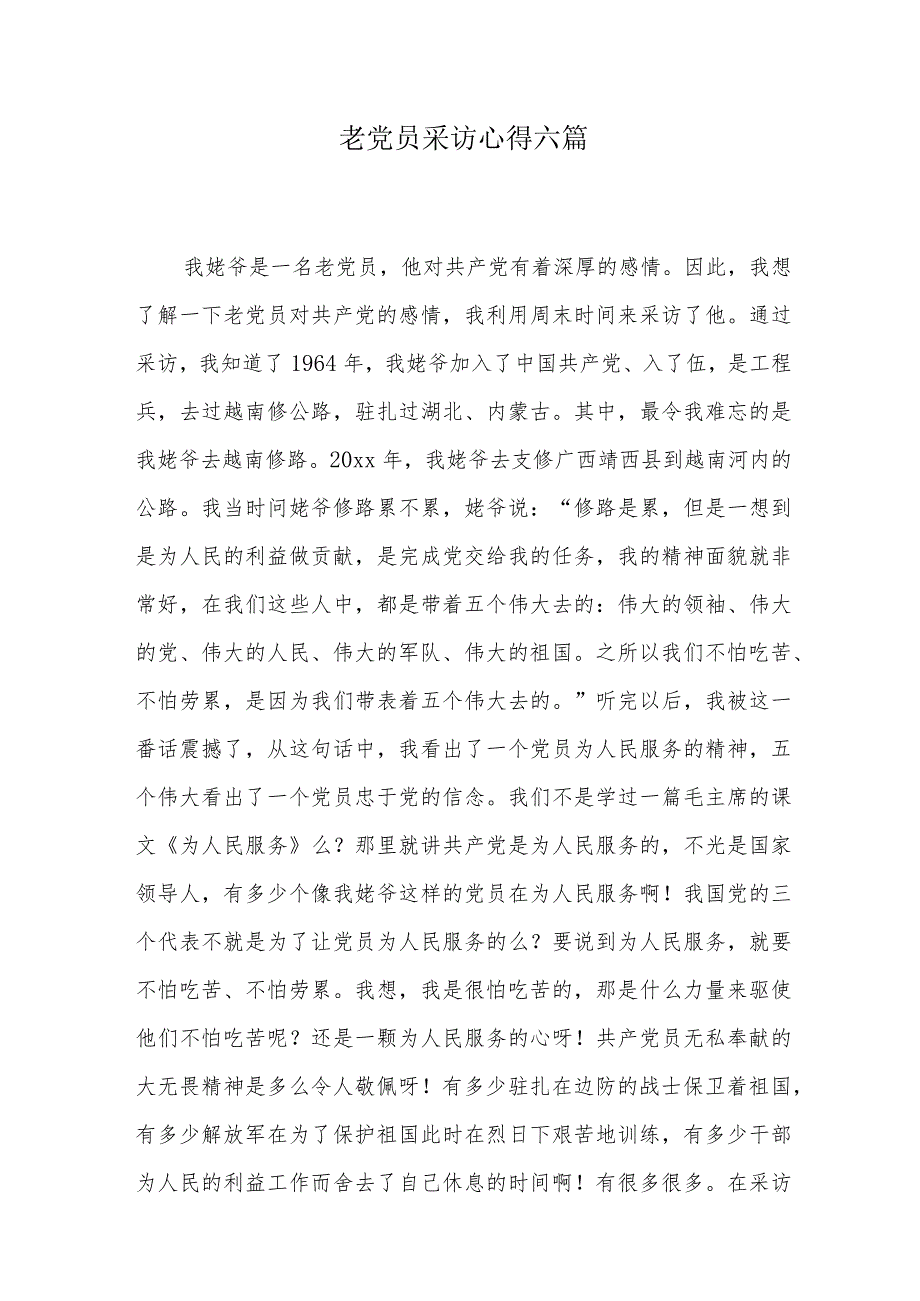 老党员采访心得六篇

我姥爷是一名老党员，他对共产党有着深厚的感情。因此，我想了解一下老党员对共产党的感情，我利用周末时间来采访了他。通过采访，我知道了1964年，我姥爷加入了中国共产党、入了伍，是工程兵，去过越南修公路，驻扎过湖北、内蒙古。其中，最令我难忘的是我姥爷去越南修路。20xx年，我姥爷去支修广西靖西县到越南河内的公路。我当时问姥爷修路累不累，姥爷说：“修路是累，但是一想到是为人民的利益做贡献，是完成党交给我的任务，我的精神面貌就非常好，在我们这些人中，都是带着五个伟大去的：伟大的领袖、伟大的党、伟大的人民、伟大的军队、伟大的祖国。之所以我们不怕吃苦、不怕劳累，是因为我们带表着五个伟大去的。”听完以后，我被这一番话震撼了，从这句话中，我看出了一个党员为人民服务的精神，五个伟大看出了一个党员忠于党的信念。我们不是学过一篇毛主席的课文《为人民服务》么？那里就讲共产党是为人民服务的，不光是国家领导人，有多少个像我姥爷这样的党员在为人民服务啊！我国党的三个代表不就是为了让党员为人民服务的么？要说到为人民服务，就要不怕吃苦、不怕劳累。我想，我是很怕吃苦的，那是什么力量来驱使他们不怕吃苦呢？还是一颗为人民服务的心呀！共产党员无私奉献的大无畏精神是多么令人敬佩呀！有多少驻扎在边防的战士保卫着祖国，有多少解放军在为了保护祖国此时在烈日下艰苦地训练，有多少干部为人民的利益工作而舍去了自己休息的时间啊！有很多很多。在采访